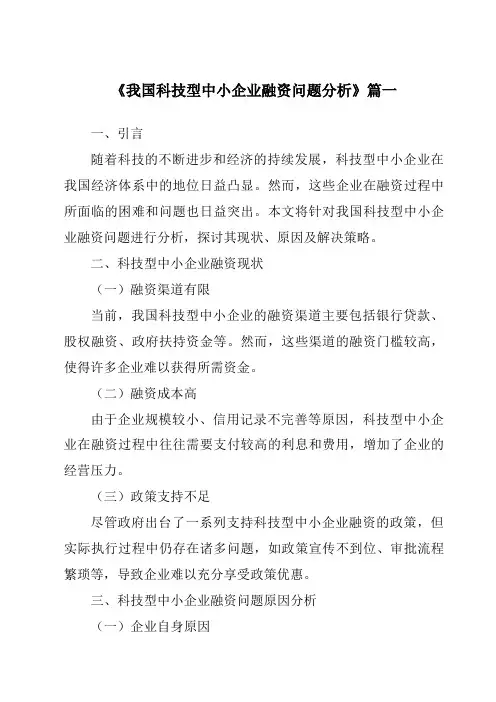 《我国科技型中小企业融资问题分析》篇一

一、引言

随着科技的不断进步和经济的持续发展，科技型中小企业在我国经济体系中的地位日益凸显。然而，这些企业在融资过程中所面临的困难和问题也日益突出。本文将针对我国科技型中小企业融资问题进行分析，探讨其现状、原因及解决策略。

二、科技型中小企业融资现状

（一）融资渠道有限

当前，我国科技型中小企业的融资渠道主要包括银行贷款、股权融资、政府扶持资金等。然而，这些渠道的融资门槛较高，使得许多企业难以获得所需资金。

（二）融资成本高

由于企业规模较小、信用记录不完善等原因，科技型中小企业在融资过程中往往需要支付较高的利息和费用，增加了企业的经营压力。

（三）政策支持不足

尽管政府出台了一系列支持科技型中小企业融资的政策，但实际执行过程中仍存在诸多问题，如政策宣传不到位、审批流程繁琐等，导致企业难以充分享受政策优惠。

三、科技型中小企业融资问题原因分析

（一）企业自身原因